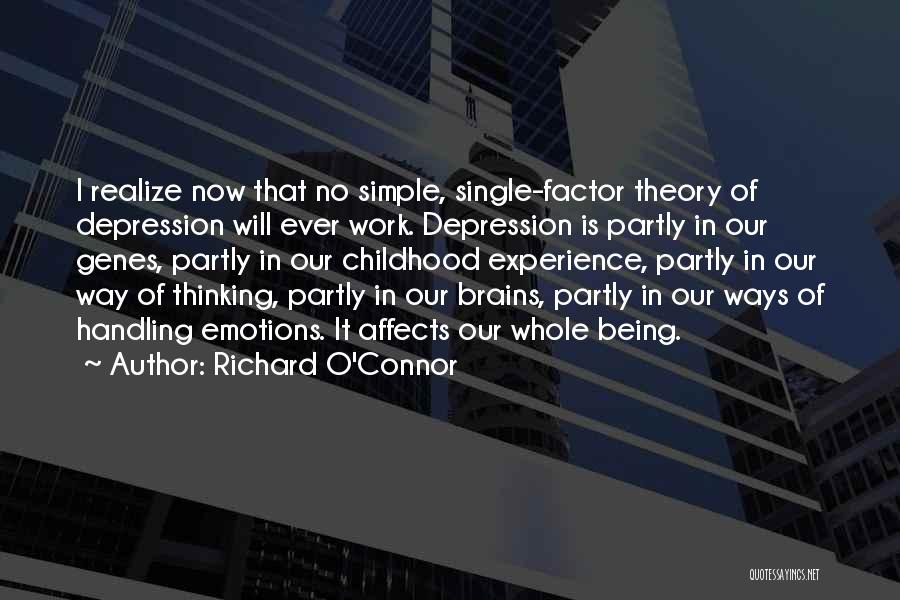 I realize now that no simple, single-factor theory of depression will ever work. Depression is partly in our genes, partly in our childhood experience, partly in our way of thinking, partly in our brains, partly in our ways of handling emotions. It affects our whole being.
~ Author: Richard O'Connor

QUOTESSAYINGS.NET